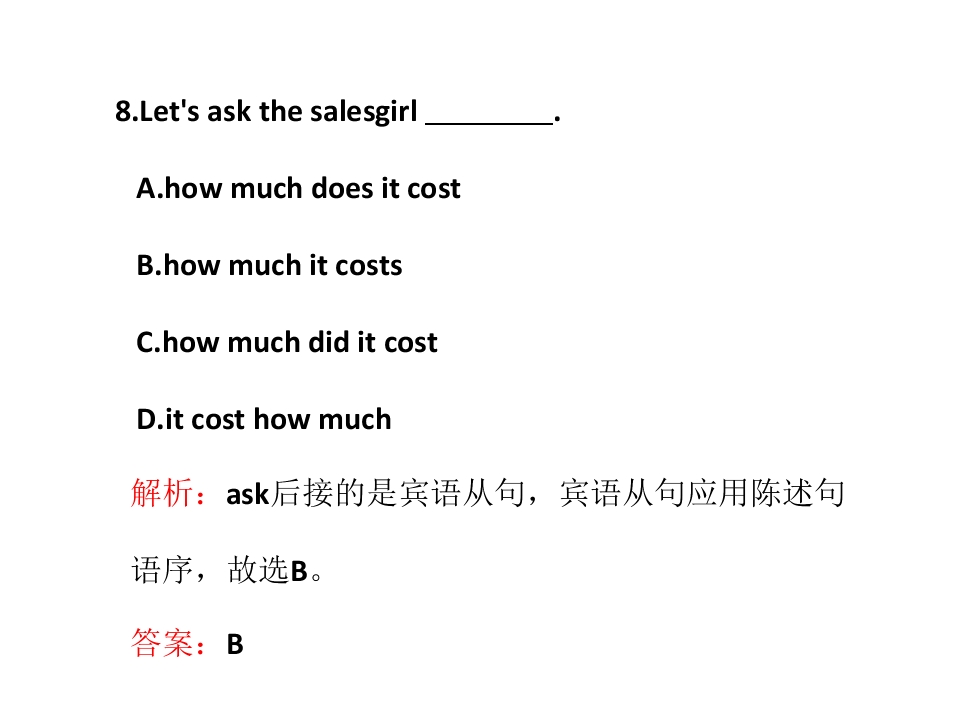 8.Let's ask the salesgirl ____.

A.how much does it cost

B.how much it costs

C.how much did it cost

D.it cost how much

解析：ask后接的是宾语从句，宾语从句应用陈述句语序，故选B。

答案：B